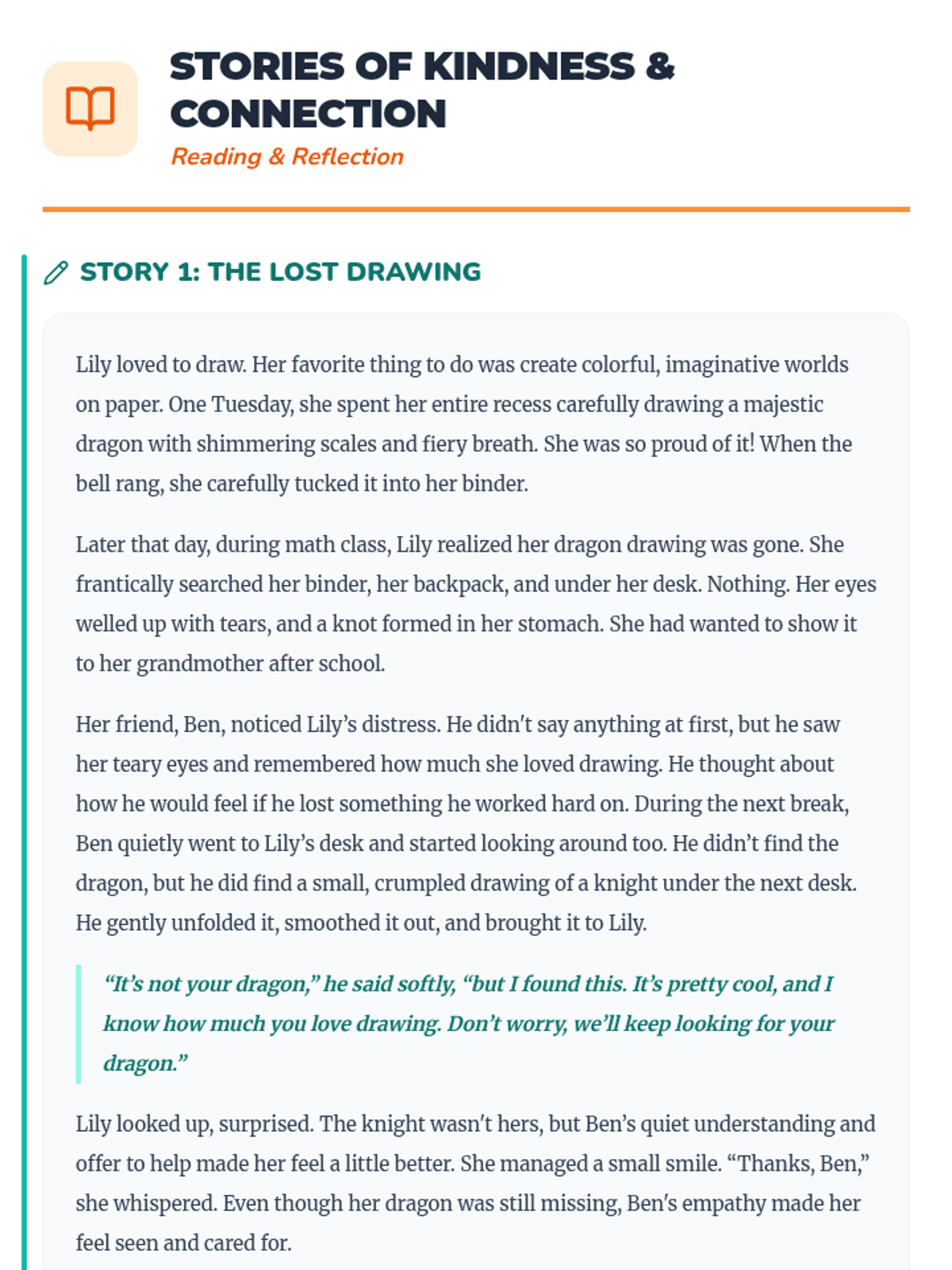 STORIES OF KINDNESS & CONNECTION
Reading & Reflection

STORY 1: THE LOST DRAWING

Lily loved to draw. Her favorite thing to do was create colorful, imaginative worlds on paper. One Tuesday, she spent her entire recess carefully drawing a majestic dragon with shimmering scales and fiery breath. She was so proud of it! When the bell rang, she carefully tucked it into her binder.

Later that day, during math class, Lily realized her dragon drawing was gone. She frantically searched her binder, her backpack, and under her desk. Nothing. Her eyes welled up with tears, and a knot formed in her stomach. She had wanted to show it to her grandmother after school.

Her friend, Ben, noticed Lily's distress. He didn't say anything at first, but he saw her teary eyes and remembered how much she loved drawing. He thought about how he would feel if he lost something he worked hard on. During the next break, Ben quietly went to Lily's desk and started looking around too. He didn't find the dragon, but he did find a small, crumpled drawing of a knight under the next desk. He gently unfolded it, smoothed it out, and brought it to Lily.

"It's not your dragon," he said softly, "but I found this. It's pretty cool, and I know how much you love drawing. Don't worry, we'll keep looking for your dragon."

Lily looked up, surprised. The knight wasn't hers, but Ben's quiet understanding and offer to help made her feel a little better. She managed a small smile. "Thanks, Ben," she whispered. Even though her dragon was still missing, Ben's empathy made her feel seen and cared for.